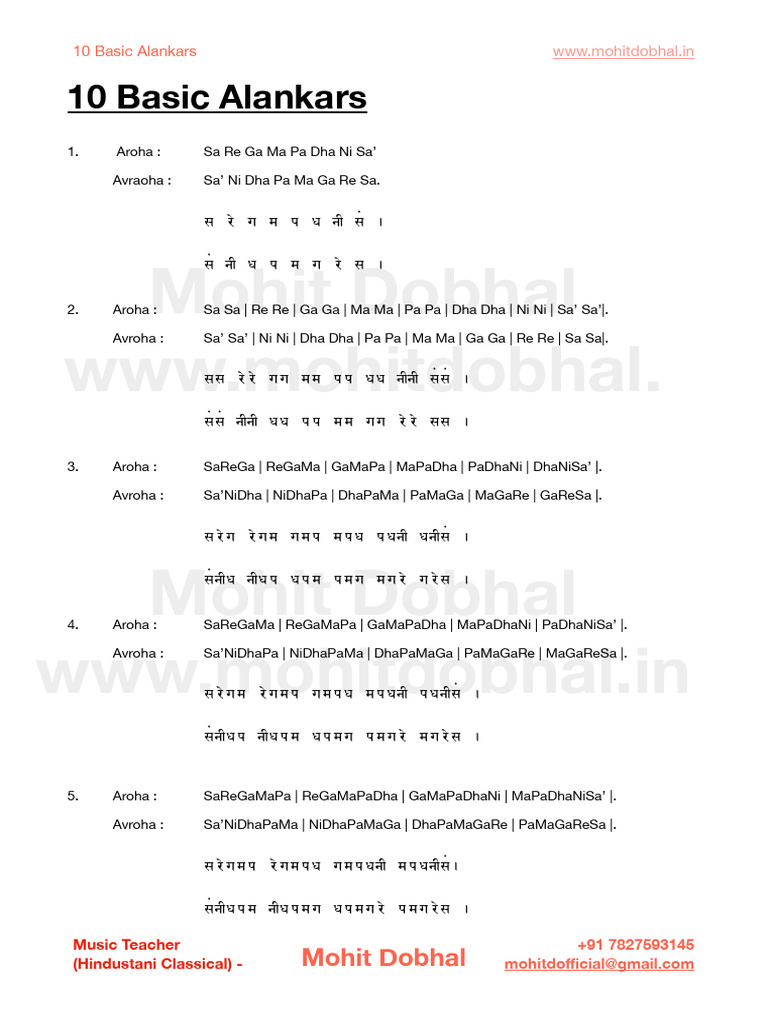 10 Basic Alankars www.mohitdobhal.in

10 Basic Alankars

1. Aroha : Sa Re Ga Ma Pa Dha Ni Sa'

Avraoha : Sa' Ni Dha Pa Ma Ga Re Sa.

स रे ग म प ध नी सं ।

सं नी ध प म ग रे स ।

2. Aroha : Sa Sa | Re Re | Ga Ga | Ma Ma | Pa Pa | Dha Dha | Ni Ni | Sa' Sa'|.

Avroha : Sa' Sa' | Ni Ni | Dha Dha | Pa Pa | Ma Ma | Ga Ga | Re Re | Sa Sa|.

सस रेरे गग मम पप धध नीनी संसं ।

संसं नीनी धध पप मम गग रेरे सस ।

3. Aroha : SaReGa | ReGaMa | GaMaPa | MaPaDha | PaDhaNi | DhaNiSa' |.

Avroha : Sa'NiDha | NiDhaPa | DhaPaMa | PaMaGa | MaGaRe | GaReSa |.

सरेग रेगम गमप मपध पधनी धनीसं ।

संनीध नीधप धपम पमग मगरे गरेस ।

4. Aroha : SaReGaMa | ReGaMaPa | GaMaPaDha | MaPaDhaNi | PaDhaNiSa' |.

Avroha : Sa'NiDhaPa | NiDhaPaMa | DhaPaMaGa | PaMaGaRe | MaGaReSa |.

सरेगम रेगमप गमपध मपधनी पधनीसं ।

संनीधप नीधपम धपमग पमगरे मगरेस ।

5. Aroha : SaReGaMaPa | ReGaMaPaDha | GaMaPaDhaNi | MaPaDhaNiSa' |.

Avroha : Sa'NiDhaPaMa | NiDhaPaMaGa | DhaPaMaGaRe | PaMaGaReSa |.

सरेगमप रेगमपध गमपधनी मपधनीसं।

संनीधपम नीधपमग धपमगरे पमगरेस ।

Music Teacher
(Hindustani Classical) -

Mohit Dobhal

+91 7827593145
mohitdofficial@gmail.com

Mohit Dobhal
www.mohitdobhal.in